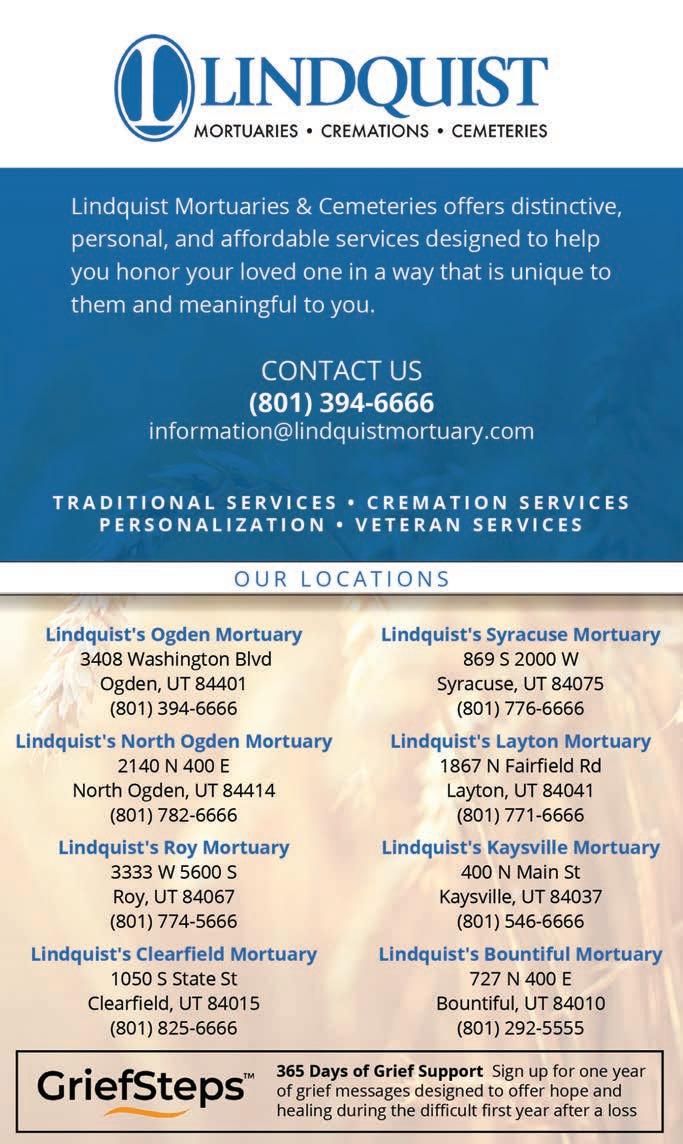 LINDQUIST
MORTUARIES • CREMATIONS • CEMETERIES

Lindquist Mortuaries & Cemeteries offers distinctive, personal, and affordable services designed to help you honor your loved one in a way that is unique to them and meaningful to you.

CONTACT US
(801) 394-6666
information@lindquistmortuary.com

TRADITIONAL SERVICES • CREMATION SERVICES
PERSONALIZATION • VETERAN SERVICES

OUR LOCATIONS

Lindquist's Ogden Mortuary
3408 Washington Blvd
Ogden, UT 84401
(801) 394-6666

Lindquist's North Ogden Mortuary
2140 N 400 E
North Ogden, UT 84414
(801) 782-6666

Lindquist's Roy Mortuary
3333 W 5600 S
Roy, UT 84067
(801) 774-5666

Lindquist's Clearfield Mortuary
1050 S State St
Clearfield, UT 84015
(801) 825-6666

Lindquist's Syracuse Mortuary
869 S 2000 W
Syracuse, UT 84075
(801) 776-6666

Lindquist's Layton Mortuary
1867 N Fairfield Rd
Layton, UT 84041
(801) 771-6666

Lindquist's Kaysville Mortuary
400 N Main St
Kaysville, UT 84037
(801) 546-6666

Lindquist's Bountiful Mortuary
727 N 400 E
Bountiful, UT 84010
(801) 292-5555

GriefSteps™

365 Days of Grief Support Sign up for one year of grief messages designed to offer hope and healing during the difficult first year after a loss